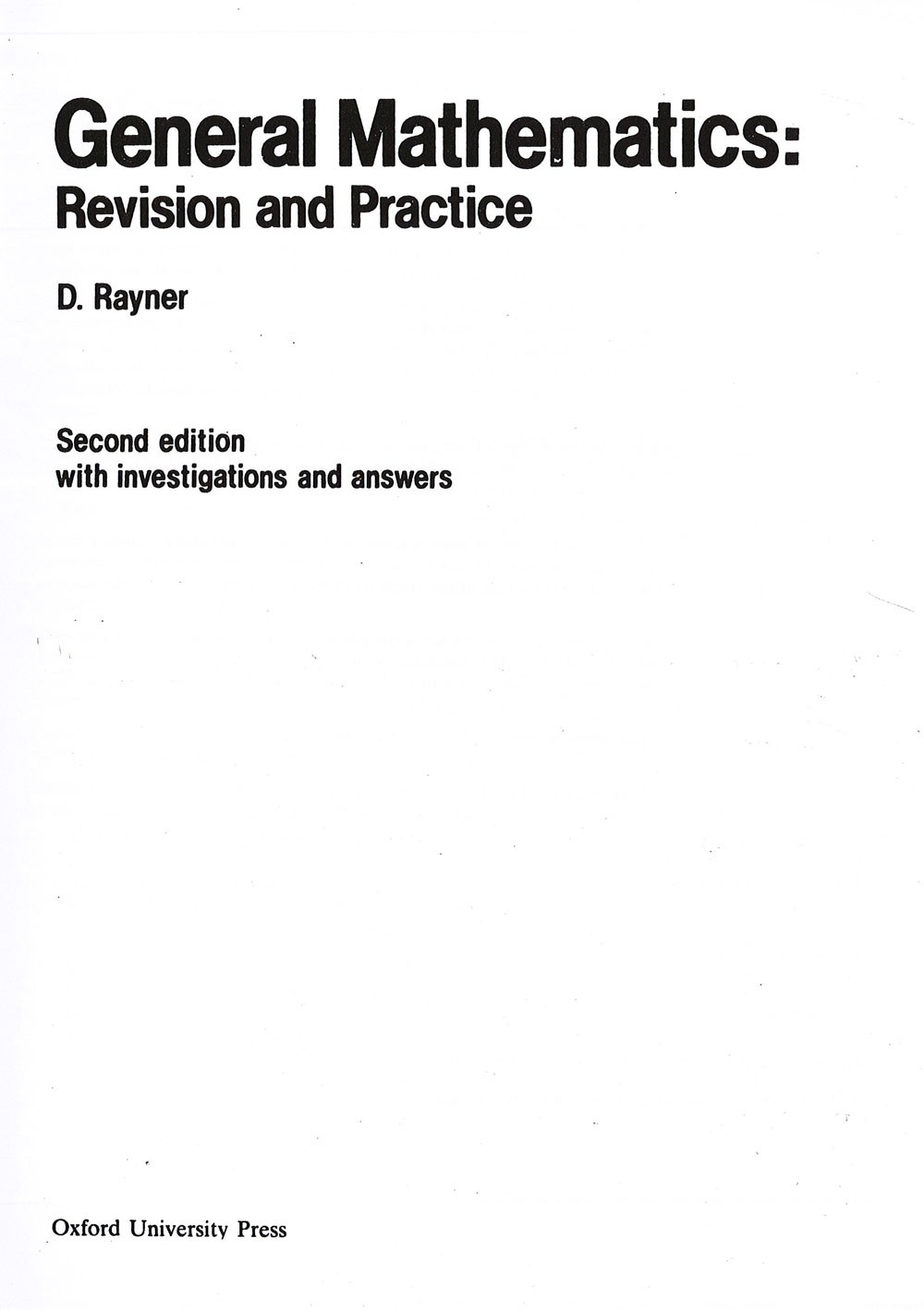 General Mathematics:
Revision and Practice

D. Rayner

Second edition
with investigations and answers

Oxford University Press